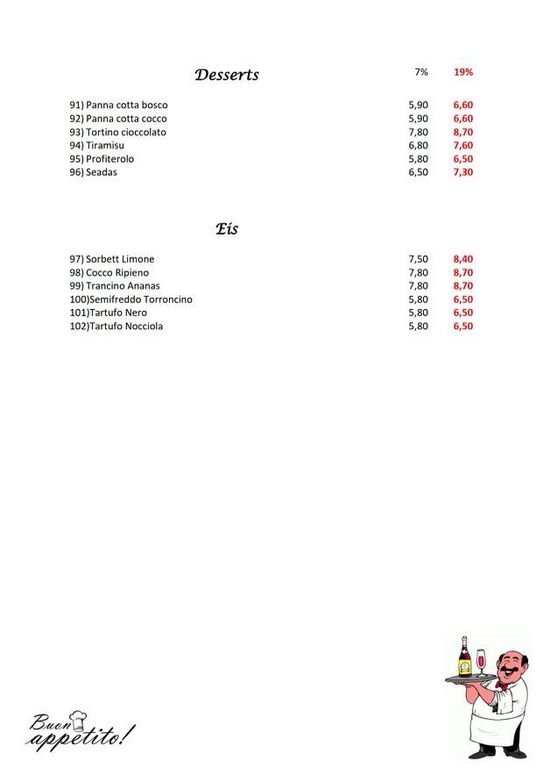 Desserts

| | 7% | 19% |
|---|---|---|
| 91) Panna cotta bosco | 5,90 | 6,60 |
| 92) Panna cotta cocco | 5,90 | 6,60 |
| 93) Tortino cioccolato | 7,80 | 8,70 |
| 94) Tiramisu | 6,80 | 7,60 |
| 95) Profiterolo | 5,80 | 6,50 |
| 96) Seadas | 6,50 | 7,30 |

Eis

| | | |
|---|---|---|
| 97) Sorbett Limone | 7,50 | 8,40 |
| 98) Cocco Ripieno | 7,80 | 8,70 |
| 99) Trancino Ananas | 7,80 | 8,70 |
| 100)Semifreddo Torroncino | 5,80 | 6,50 |
| 101)Tartufo Nero | 5,80 | 6,50 |
| 102)Tartufo Nocciola | 5,80 | 6,50 |

Buon appetito!